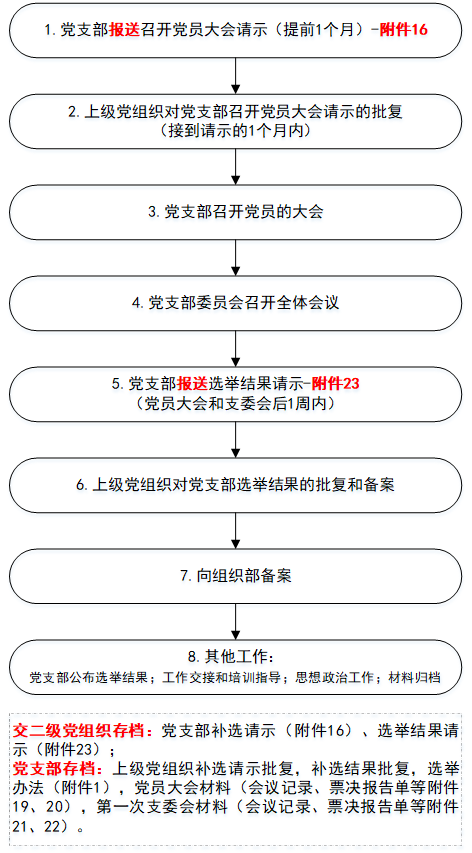 1. 党支部报送召开党员大会请示（提前1个月）-附件16

2. 上级党组织对党支部召开党员大会请示的批复
（接到请示的1个月内）

3. 党支部召开党员的大会

4. 党支部委员会召开全体会议

5. 党支部报送选举结果请示-附件23
（党员大会和支委会后1周内）

6. 上级党组织对党支部选举结果的批复和备案

7. 向组织部备案

8. 其他工作：
党支部公布选举结果；工作交接和培训指导；思想政治工作；材料归档

交二级党组织存档：党支部补选请示（附件16）、选举结果请示（附件23）；
党支部存档：上级党组织补选请示批复，补选结果批复，选举办法（附件1），党员大会材料（会议记录、票决报告单等附件19、20），第一次支委会材料（会议记录、票决报告单等附件21、22）。